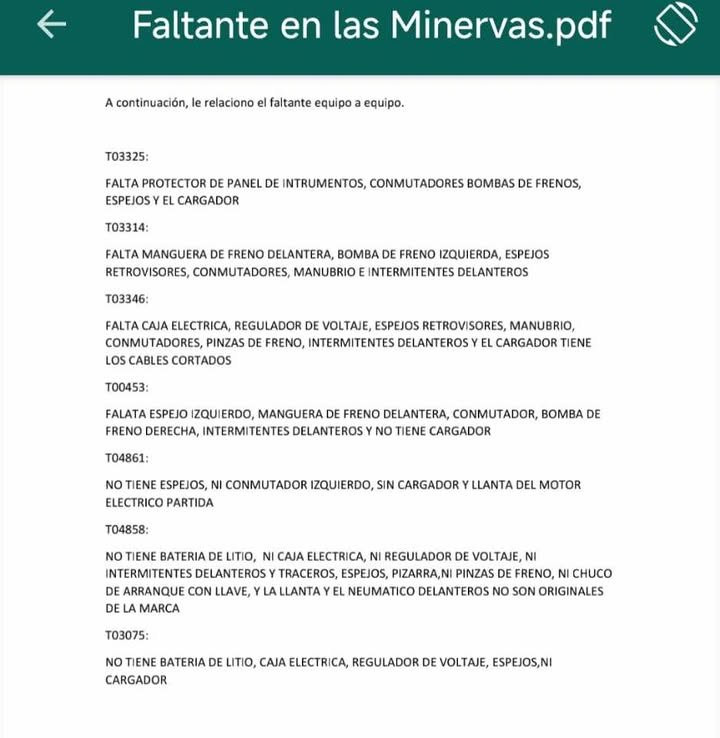 Faltante en las Minervas.pdf

A continuación, le relaciono el faltante equipo a equipo.

T03325:

FALTA PROTECTOR DE PANEL DE INTRUMENTOS, CONMUTADORES BOMBAS DE FRENOS, ESPEJOS Y EL CARGADOR

T03314:

FALTA MANGUERA DE FRENO DELANTERA, BOMBA DE FRENO IZQUIERDA, ESPEJOS RETROVISORES, CONMUTADORES, MANUBRIO E INTERMITENTES DELANTEROS

T03346:

FALTA CAJA ELECTRICA, REGULADOR DE VOLTAJE, ESPEJOS RETROVISORES, MANUBRIO, CONMUTADORES, PINZAS DE FRENO, INTERMITENTES DELANTEROS Y EL CARGADOR TIENE LOS CABLES CORTADOS

T00453:

FALATA ESPEJO IZQUIERDO, MANGUERA DE FRENO DELANTERA, CONMUTADOR, BOMBA DE FRENO DERECHA, INTERMITENTES DELANTEROS Y NO TIENE CARGADOR

T04861:

NO TIENE ESPEJOS, NI CONMUTADOR IZQUIERDO, SIN CARGADOR Y LLANTA DEL MOTOR ELECTRICO PARTIDA

T04858:

NO TIENE BATERIA DE LITIO, NI CAJA ELECTRICA, NI REGULADOR DE VOLTAJE, NI INTERMITENTES DELANTEROS Y TRACEROS, ESPEJOS, PIZARRA,NI PINZAS DE FRENO, NI CHUCO DE ARRANQUE CON LLAVE, Y LA LLANTA Y EL NEUMATICO DELANTEROS NO SON ORIGINALES DE LA MARCA

T03075:

NO TIENE BATERIA DE LITIO, CAJA ELECTRICA, REGULADOR DE VOLTAJE, ESPEJOS,NI CARGADOR